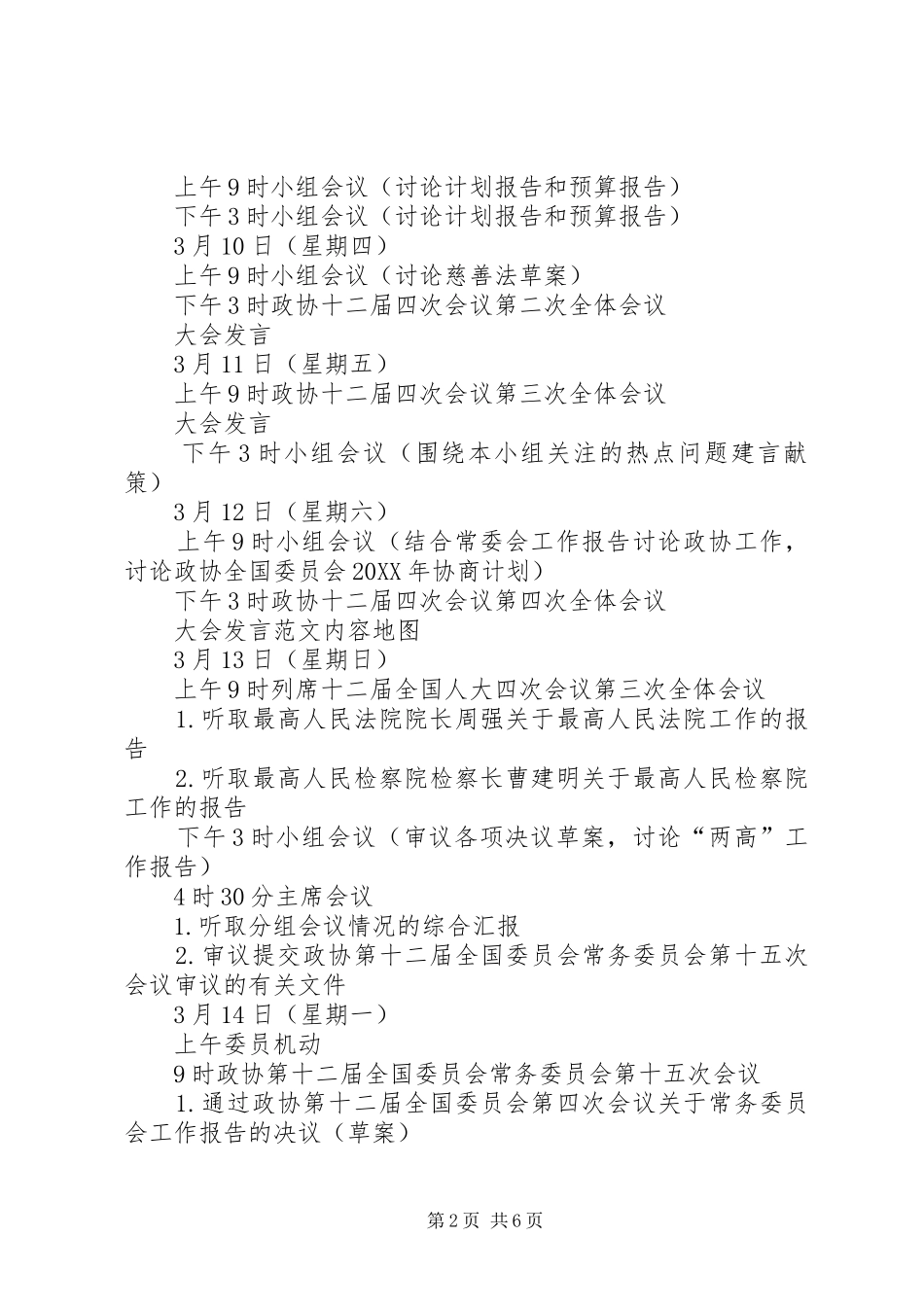 上午9时小组会议（讨论计划报告和预算报告）
下午3时小组会议（讨论计划报告和预算报告）
3月10日（星期四）
上午9时小组会议（讨论慈善法草案）
下午3时政协十二届四次会议第二次全体会议
大会发言
3月11日（星期五）
上午9时政协十二届四次会议第三次全体会议
大会发言
下午3时小组会议（围绕本小组关注的热点问题建言献策）
3月12日（星期六）
上午9时小组会议（结合常委会工作报告讨论政协工作，讨论政协全国委员会20XX年协商计划）
下午3时政协十二届四次会议第四次全体会议
大会发言范文内容地图
3月13日（星期日）
上午9时列席十二届全国人大四次会议第三次全体会议
1.听取最高人民法院院长周强关于最高人民法院工作的报告
2.听取最高人民检察院检察长曹建明关于最高人民检察院工作的报告
下午3时小组会议（审议各项决议草案，讨论“两高”工作报告）
4时30分主席会议
1.听取分组会议情况的综合汇报
2.审议提交政协第十二届全国委员会常务委员会第十五次会议审议的有关文件
3月14日（星期一）
上午委员机动
9时政协第十二届全国委员会常务委员会第十五次会议
1.通过政协第十二届全国委员会第四次会议关于常务委员会工作报告的决议（草案）

第2页 共6页